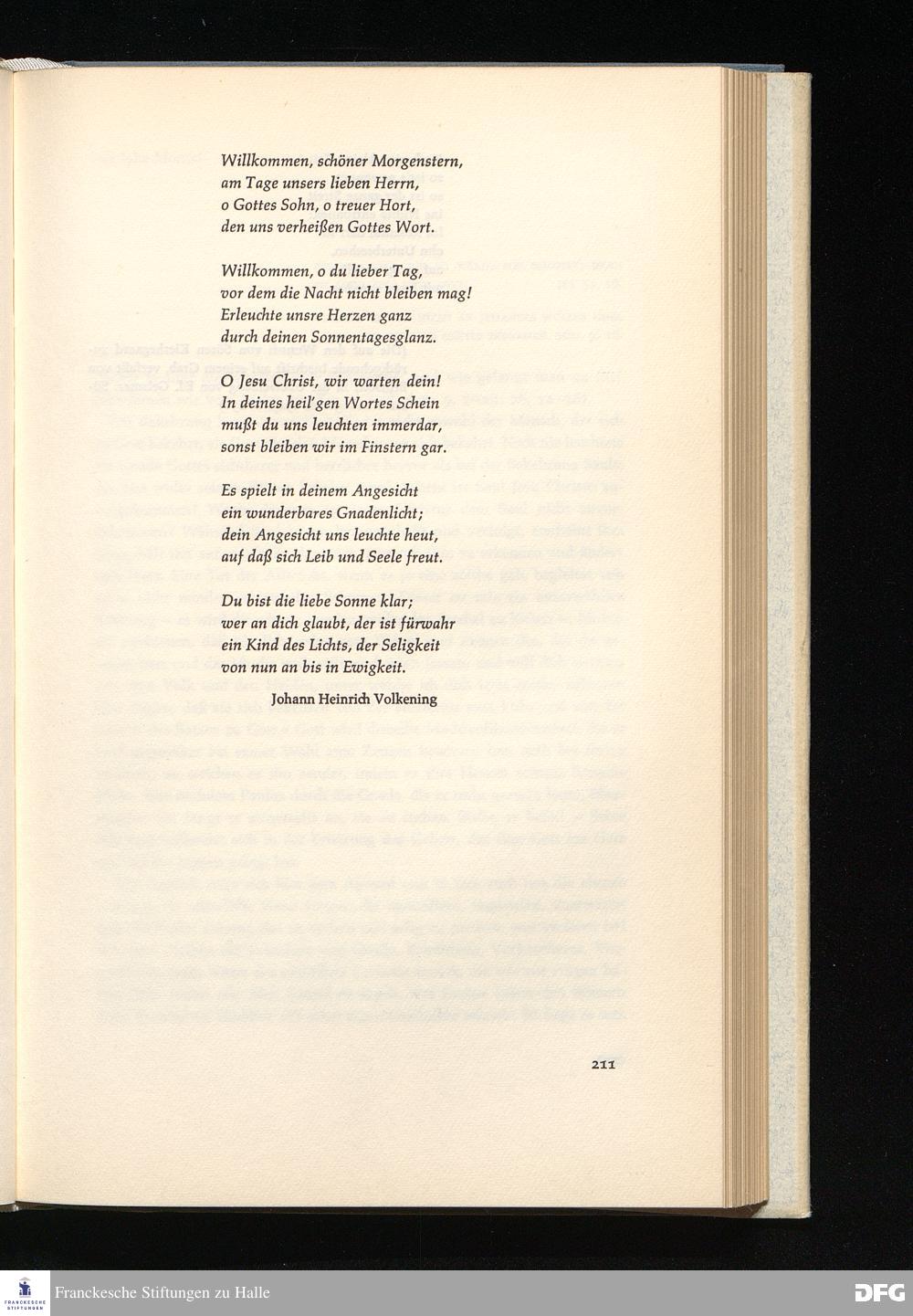 Willkommen, schöner Morgenstern,
am Tage unsers lieben Herrn,
o Gottes Sohn, o treuer Hort,
den uns verheißen Gottes Wort.

Willkommen, o du lieber Tag,
vor dem die Nacht nicht bleiben mag!
Erleuchte unsre Herzen ganz
durch deinen Sonnentagesglanz.

O Jesu Christ, wir warten dein!
In deines heil'gen Wortes Schein
mußt du uns leuchten immerdar,
sonst bleiben wir im Finstern gar.

Es spielt in deinem Angesicht
ein wunderbares Gnadenlicht;
dein Angesicht uns leuchte heut,
auf daß sich Leib und Seele freut.

Du bist die liebe Sonne klar;
wer an dich glaubt, der ist fürwahr
ein Kind des Lichts, der Seligkeit
von nun an bis in Ewigkeit.

Johann Heinrich Volkening

211

Franckesche Stiftungen zu Halle

DFG